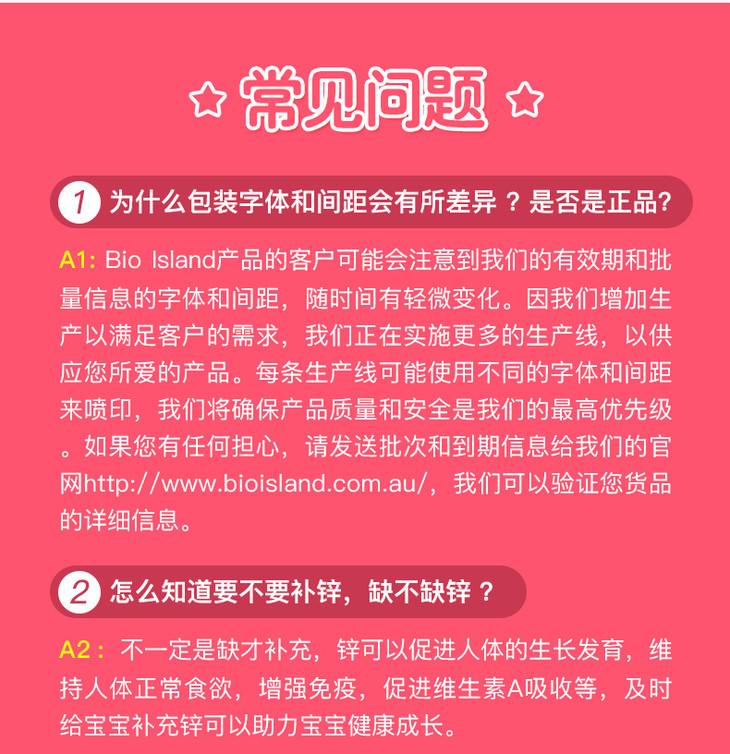 常见问题

1 为什么包装字体和间距会有所差异？是否是正品?

A1: Bio Island产品的客户可能会注意到我们的有效期和批量信息的字体和间距，随时间有轻微变化。因我们增加生产以满足客户的需求，我们正在实施更多的生产线，以供应您所爱的产品。每条生产线可能使用不同的字体和间距来喷印，我们将确保产品质量和安全是我们的最高优先级。如果您有任何担心，请发送批次和到期信息给我们的官网http://www.bioisland.com.au/，我们可以验证您货品的详细信息。

2 怎么知道要不要补锌，缺不缺锌？

A2：不一定是缺才补充，锌可以促进人体的生长发育，维持人体正常食欲，增强免疫，促进维生素A吸收等，及时给宝宝补充锌可以助力宝宝健康成长。